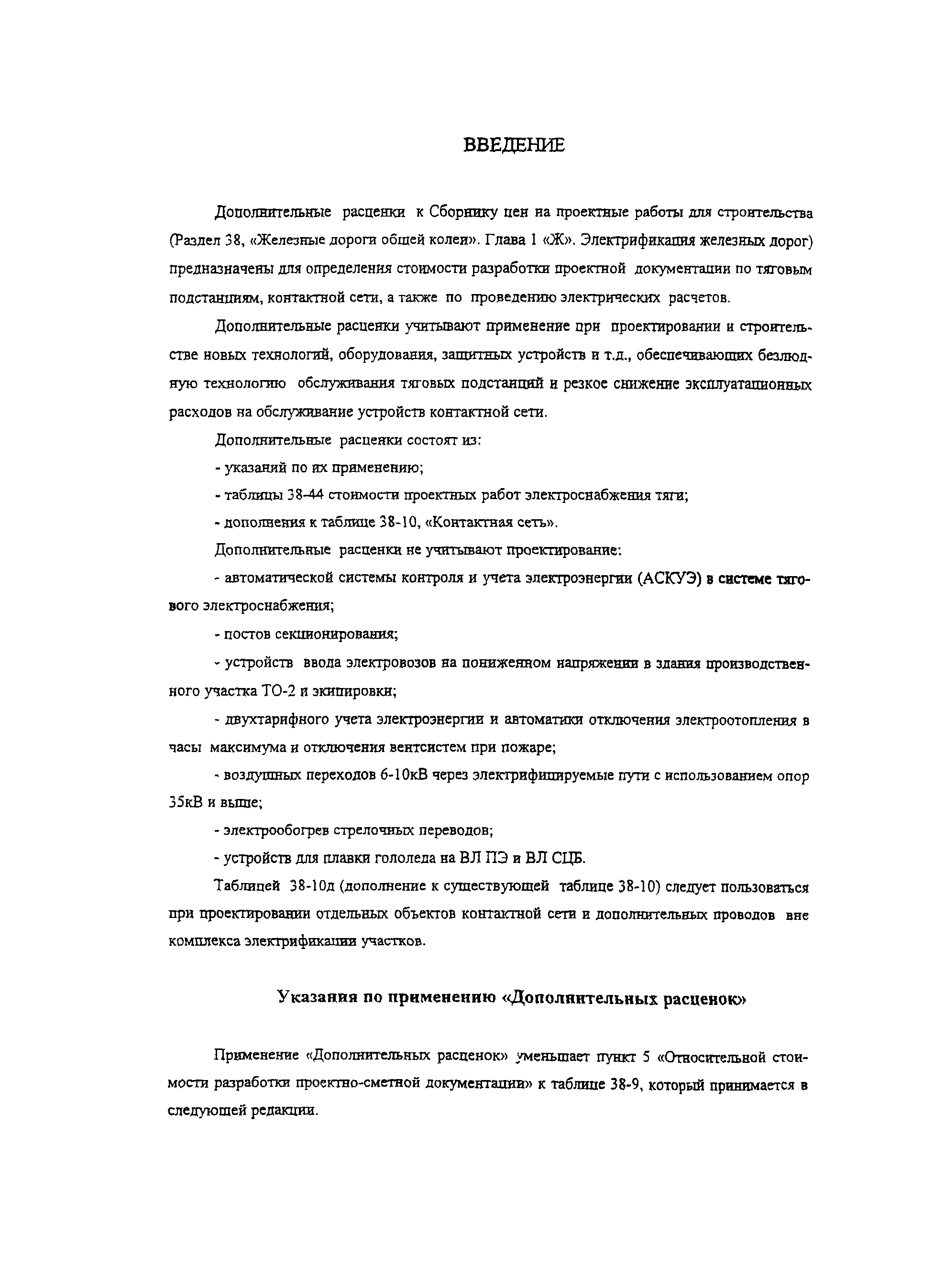 ВВЕДЕНИЕ

Дополнительные расценки к Сборнику цен на проектные работы для строительства (Раздел 38, «Железные дороги общей колеи». Глава 1 «Ж». Электрификация железных дорог) предназначены для определения стоимости разработки проектной документации по тяговым подстанциям, контактной сети, а также по проведению электрических расчетов.

Дополнительные расценки учитывают применение при проектировании и строительстве новых технологий, оборудования, защитных устройств и т.д., обеспечивающих безлюдную технологию обслуживания тяговых подстанций и резкое снижение эксплуатационных расходов на обслуживание устройств контактной сети.

Дополнительные расценки состоят из:

- указаний по их применению;

- таблицы 38-44 стоимости проектных работ электроснабжения тяги;

- дополнения к таблице 38-10, «Контактная сеть».

Дополнительные расценки не учитывают проектирование:

- автоматической системы контроля и учета электроэнергии (АСКУЭ) в системе тягового электроснабжения;

- постов секционирования;

- устройств ввода электровозов на пониженном напряжении в здания производственного участка ТО-2 и экипировки;

- двухтарифного учета электроэнергии и автоматики отключения электроотопления в часы максимума и отключения вентсистем при пожаре;

- воздушных переходов 6-10кВ через электрифицируемые пути с использованием опор 35кВ и выше;

- электрообогрев стрелочных переводов;

- устройств для плавки гололеда на ВЛ ПЭ и ВЛ СЦБ.

Таблицей 38-10д (дополнение к существующей таблице 38-10) следует пользоваться при проектировании отдельных объектов контактной сети и дополнительных проводов вне комплекса электрификации участков.

Указания по применению «Дополнительных расценок»

Применение «Дополнительных расценок» уменьшает пункт 5 «Относительной стоимости разработки проектно-сметной документации» к таблице 38-9, который принимается в следующей редакции.